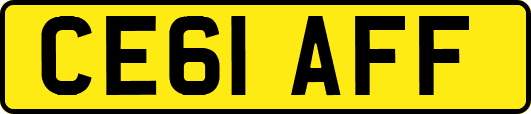 CE61 AFF